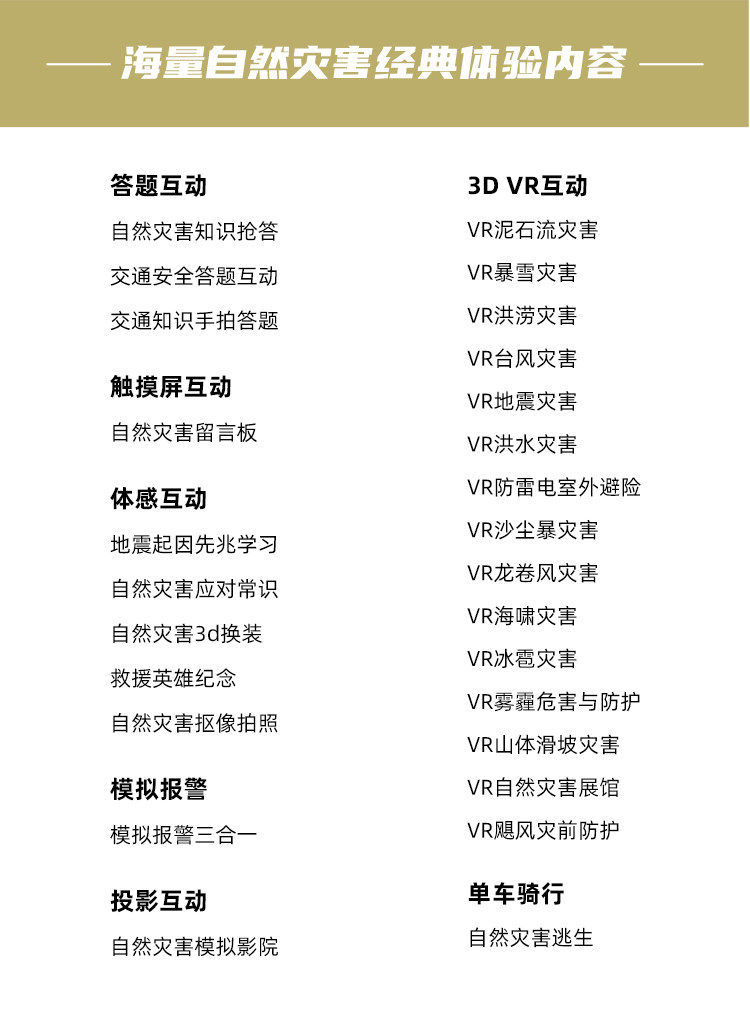 海量自然灾害经典体验内容

答题互动
自然灾害知识抢答
交通安全答题互动
交通知识手拍答题

触摸屏互动
自然灾害留言板

体感互动
地震起因先兆学习
自然灾害应对常识
自然灾害3d换装
救援英雄纪念
自然灾害抠像拍照

模拟报警
模拟报警三合一

投影互动
自然灾害模拟影院

3D VR互动
VR泥石流灾害
VR暴雪灾害
VR洪涝灾害
VR台风灾害
VR地震灾害
VR洪水灾害
VR防雷电室外避险
VR沙尘暴灾害
VR龙卷风灾害
VR海啸灾害
VR冰雹灾害
VR雾霾危害与防护
VR山体滑坡灾害
VR自然灾害展馆
VR飓风灾前防护

单车骑行
自然灾害逃生